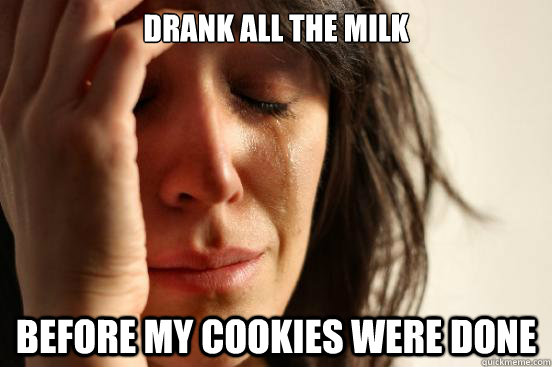 DRANK ALL THE MILK

BEFORE MY COOKIES WERE DONE

quickmeme.com